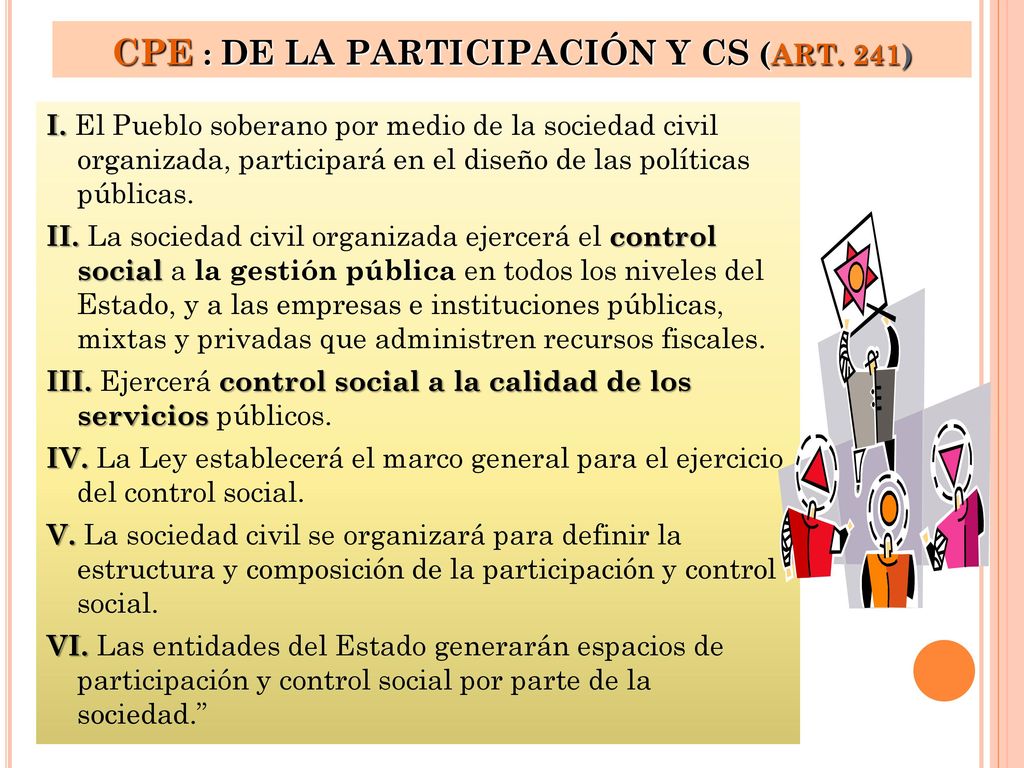 CPE : DE LA PARTICIPACIÓN Y CS (ART. 241)

I. El Pueblo soberano por medio de la sociedad civil organizada, participará en el diseño de las políticas públicas.

II. La sociedad civil organizada ejercerá el control social a la gestión pública en todos los niveles del Estado, y a las empresas e instituciones públicas, mixtas y privadas que administren recursos fiscales.

III. Ejercerá control social a la calidad de los servicios públicos.

IV. La Ley establecerá el marco general para el ejercicio del control social.

V. La sociedad civil se organizará para definir la estructura y composición de la participación y control social.

VI. Las entidades del Estado generarán espacios de participación y control social por parte de la sociedad.”